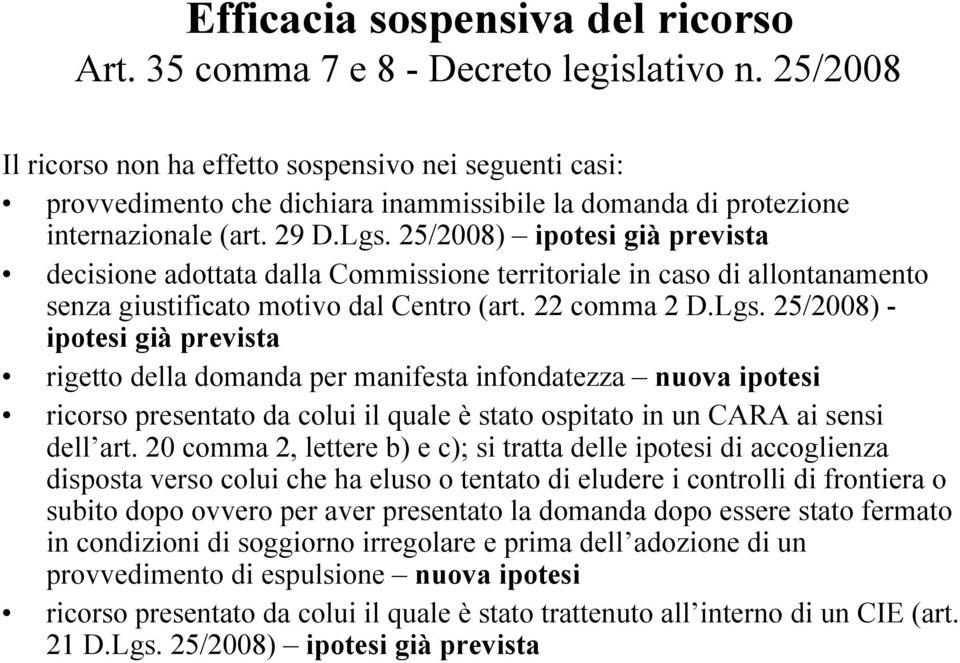 Efficacia sospensiva del ricorso
Art. 35 comma 7 e 8 - Decreto legislativo n. 25/2008

Il ricorso non ha effetto sospensivo nei seguenti casi:

• provvedimento che dichiara inammissibile la domanda di protezione internazionale (art. 29 D.Lgs. 25/2008) – ipotesi già prevista

• decisione adottata dalla Commissione territoriale in caso di allontanamento senza giustificato motivo dal Centro (art. 22 comma 2 D.Lgs. 25/2008) - ipotesi già prevista

• rigetto della domanda per manifesta infondatezza – nuova ipotesi

• ricorso presentato da colui il quale è stato ospitato in un CARA ai sensi dell’art. 20 comma 2, lettere b) e c); si tratta delle ipotesi di accoglienza disposta verso colui che ha eluso o tentato di eludere i controlli di frontiera o subito dopo ovvero per aver presentato la domanda dopo essere stato fermato in condizioni di soggiorno irregolare e prima dell’adozione di un provvedimento di espulsione – nuova ipotesi

• ricorso presentato da colui il quale è stato trattenuto all’interno di un CIE (art. 21 D.Lgs. 25/2008) – ipotesi già prevista